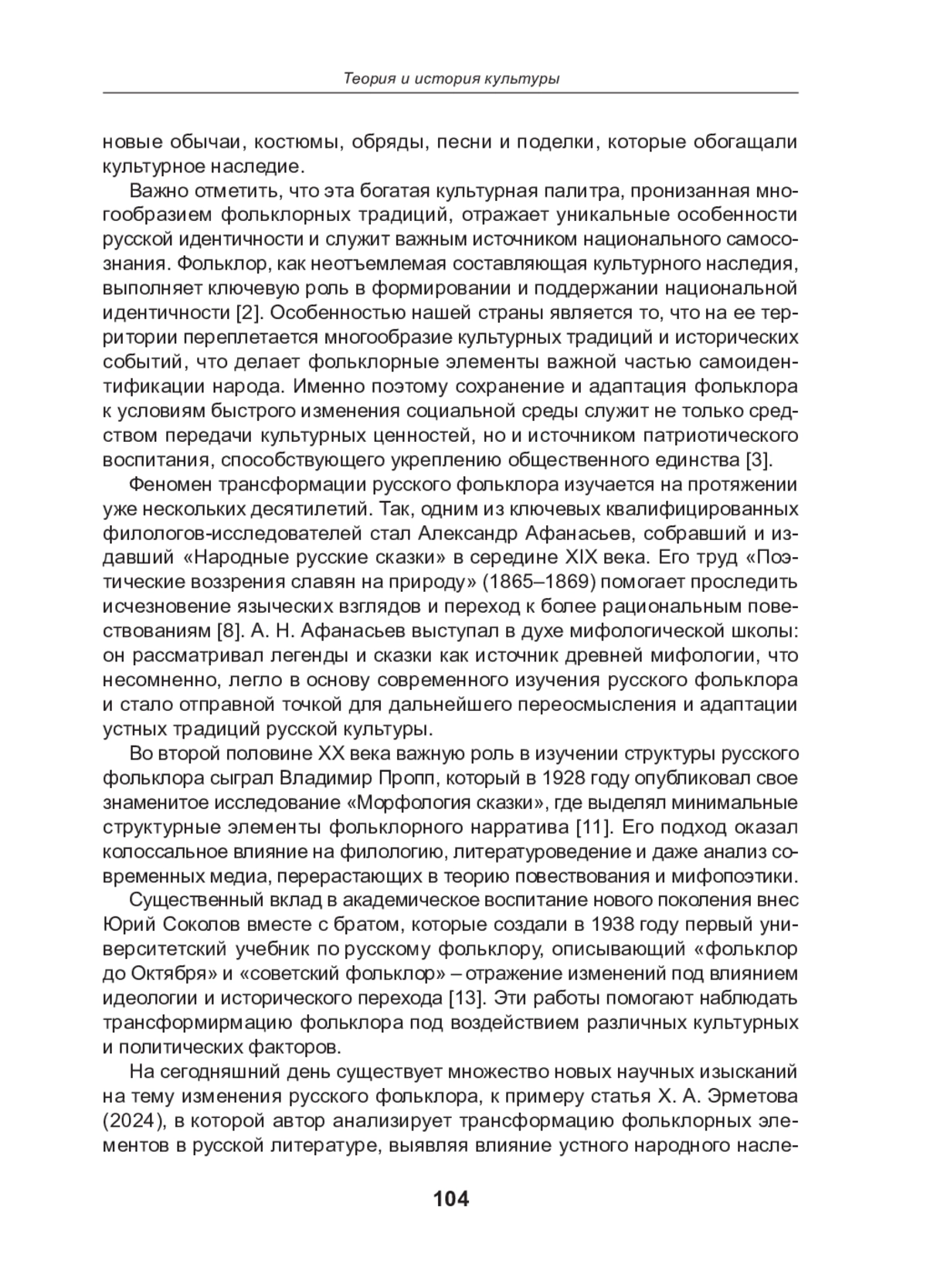 Теория и история культуры

новые обычаи, костюмы, обряды, песни и поделки, которые обогащали культурное наследие.

Важно отметить, что эта богатая культурная палитра, пронизанная многообразием фольклорных традиций, отражает уникальные особенности русской идентичности и служит важным источником национального самосознания. Фольклор, как неотъемлемая составляющая культурного наследия, выполняет ключевую роль в формировании и поддержании национальной идентичности [2]. Особенностью нашей страны является то, что на ее территории переплетается многообразие культурных традиций и исторических событий, что делает фольклорные элементы важной частью самоидентификации народа. Именно поэтому сохранение и адаптация фольклора к условиям быстрого изменения социальной среды служит не только средством передачи культурных ценностей, но и источником патриотического воспитания, способствующего укреплению общественного единства [3].

Феномен трансформации русского фольклора изучается на протяжении уже нескольких десятилетий. Так, одним из ключевых квалифицированных филологов-исследователей стал Александр Афанасьев, собравший и издавший «Народные русские сказки» в середине XIX века. Его труд «Поэтические воззрения славян на природу» (1865–1869) помогает проследить исчезновение языческих взглядов и переход к более рациональным повествованиям [8]. А. Н. Афанасьев выступал в духе мифологической школы: он рассматривал легенды и сказки как источник древней мифологии, что несомненно, легло в основу современного изучения русского фольклора и стало отправной точкой для дальнейшего переосмысления и адаптации устных традиций русской культуры.

Во второй половине XX века важную роль в изучении структуры русского фольклора сыграл Владимир Пропп, который в 1928 году опубликовал свое знаменитое исследование «Морфология сказки», где выделял минимальные структурные элементы фольклорного нарратива [11]. Его подход оказал колоссальное влияние на филологию, литературоведение и даже анализ современных медиа, перерастающих в теорию повествования и мифопоэтики.

Существенный вклад в академическое воспитание нового поколения внес Юрий Соколов вместе с братом, которые создали в 1938 году первый университетский учебник по русскому фольклору, описывающий «фольклор до Октября» и «советский фольклор» – отражение изменений под влиянием идеологии и исторического перехода [13]. Эти работы помогают наблюдать трансформирмацию фольклора под воздействием различных культурных и политических факторов.

На сегодняшний день существует множество новых научных изысканий на тему изменения русского фольклора, к примеру статья Х. А. Эрметова (2024), в которой автор анализирует трансформацию фольклорных элементов в русской литературе, выявляя влияние устного народного насле-

104